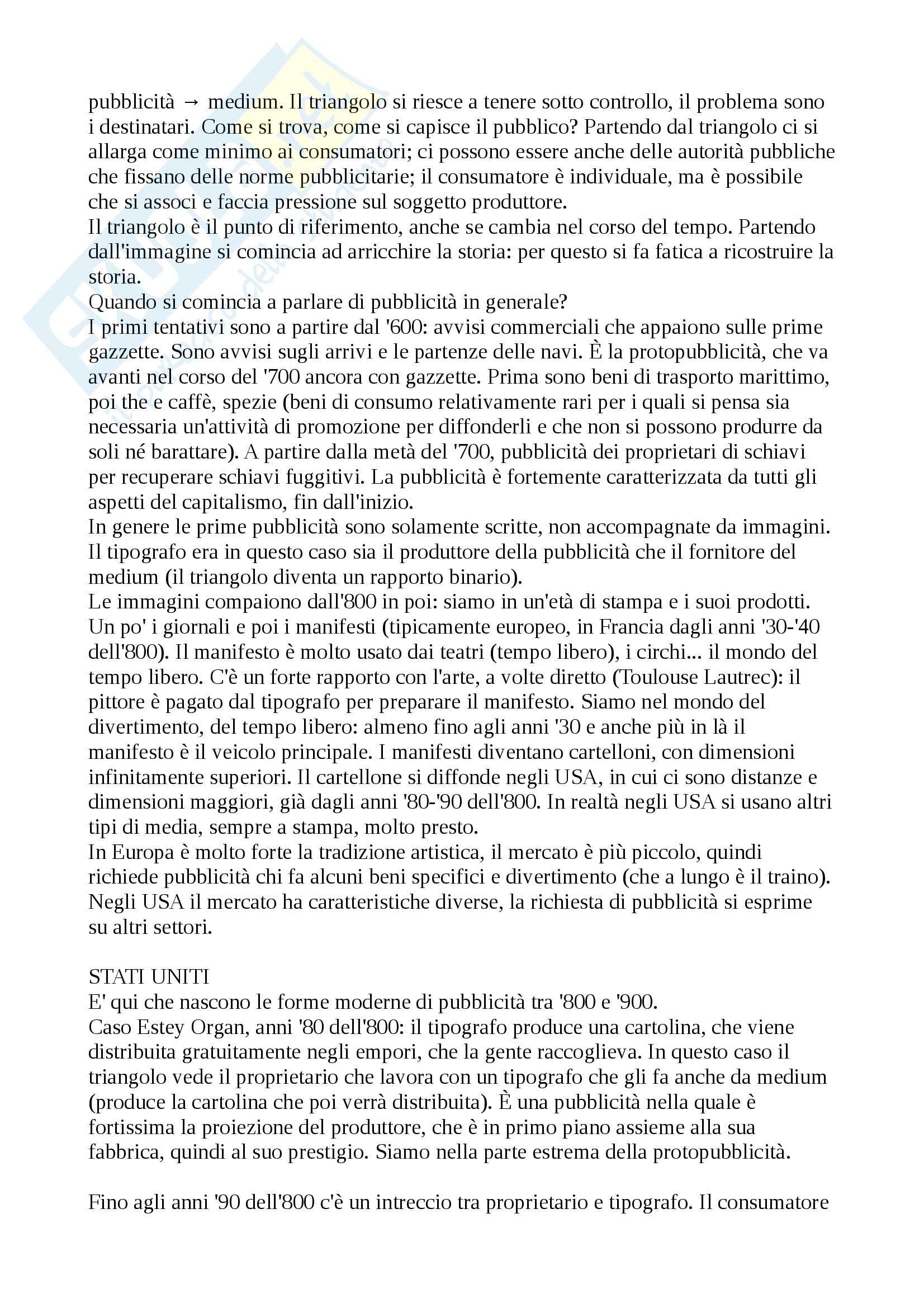 pubblicità → medium. Il triangolo si riesce a tenere sotto controllo, il problema sono i destinatari. Come si trova, come si capisce il pubblico? Partendo dal triangolo ci si allarga come minimo ai consumatori; ci possono essere anche delle autorità pubbliche che fissano delle norme pubblicitarie; il consumatore è individuale, ma è possibile che si associ e faccia pressione sul soggetto produttore.
Il triangolo è il punto di riferimento, anche se cambia nel corso del tempo. Partendo dall'immagine si comincia ad arricchire la storia: per questo si fa fatica a ricostruire la storia.
Quando si comincia a parlare di pubblicità in generale?
I primi tentativi sono a partire dal '600: avvisi commerciali che appaiono sulle prime gazzette. Sono avvisi sugli arrivi e le partenze delle navi. È la protopubblicità, che va avanti nel corso del '700 ancora con gazzette. Prima sono beni di trasporto marittimo, poi the e caffè, spezie (beni di consumo relativamente rari per i quali si pensa sia necessaria un'attività di promozione per diffonderli e che non si possono produrre da soli né barattare). A partire dalla metà del '700, pubblicità dei proprietari di schiavi per recuperare schiavi fuggitivi. La pubblicità è fortemente caratterizzata da tutti gli aspetti del capitalismo, fin dall'inizio.
In genere le prime pubblicità sono solamente scritte, non accompagnate da immagini. Il tipografo era in questo caso sia il produttore della pubblicità che il fornitore del medium (il triangolo diventa un rapporto binario).
Le immagini compaiono dall'800 in poi: siamo in un'età di stampa e i suoi prodotti. Un po' i giornali e poi i manifesti (tipicamente europeo, in Francia dagli anni '30-'40 dell'800). Il manifesto è molto usato dai teatri (tempo libero), i circhi... il mondo del tempo libero. C'è un forte rapporto con l'arte, a volte diretto (Toulouse Lautrec): il pittore è pagato dal tipografo per preparare il manifesto. Siamo nel mondo del divertimento, del tempo libero: almeno fino agli anni '30 e anche più in là il manifesto è il veicolo principale. I manifesti diventano cartelloni, con dimensioni infinitamente superiori. Il cartellone si diffonde negli USA, in cui ci sono distanze e dimensioni maggiori, già dagli anni '80-'90 dell'800. In realtà negli USA si usano altri tipi di media, sempre a stampa, molto presto.
In Europa è molto forte la tradizione artistica, il mercato è più piccolo, quindi richiede pubblicità chi fa alcuni beni specifici e divertimento (che a lungo è il traino). Negli USA il mercato ha caratteristiche diverse, la richiesta di pubblicità si esprime su altri settori.

STATI UNITI
E' qui che nascono le forme moderne di pubblicità tra '800 e '900.
Caso Estey Organ, anni '80 dell'800: il tipografo produce una cartolina, che viene distribuita gratuitamente negli empori, che la gente raccoglieva. In questo caso il triangolo vede il proprietario che lavora con un tipografo che gli fa anche da medium (produce la cartolina che poi verrà distribuita). È una pubblicità nella quale è fortissima la proiezione del produttore, che è in primo piano assieme alla sua fabbrica, quindi al suo prestigio. Siamo nella parte estrema della protopubblicità.

Fino agli anni '90 dell'800 c'è un intreccio tra proprietario e tipografo. Il consumatore